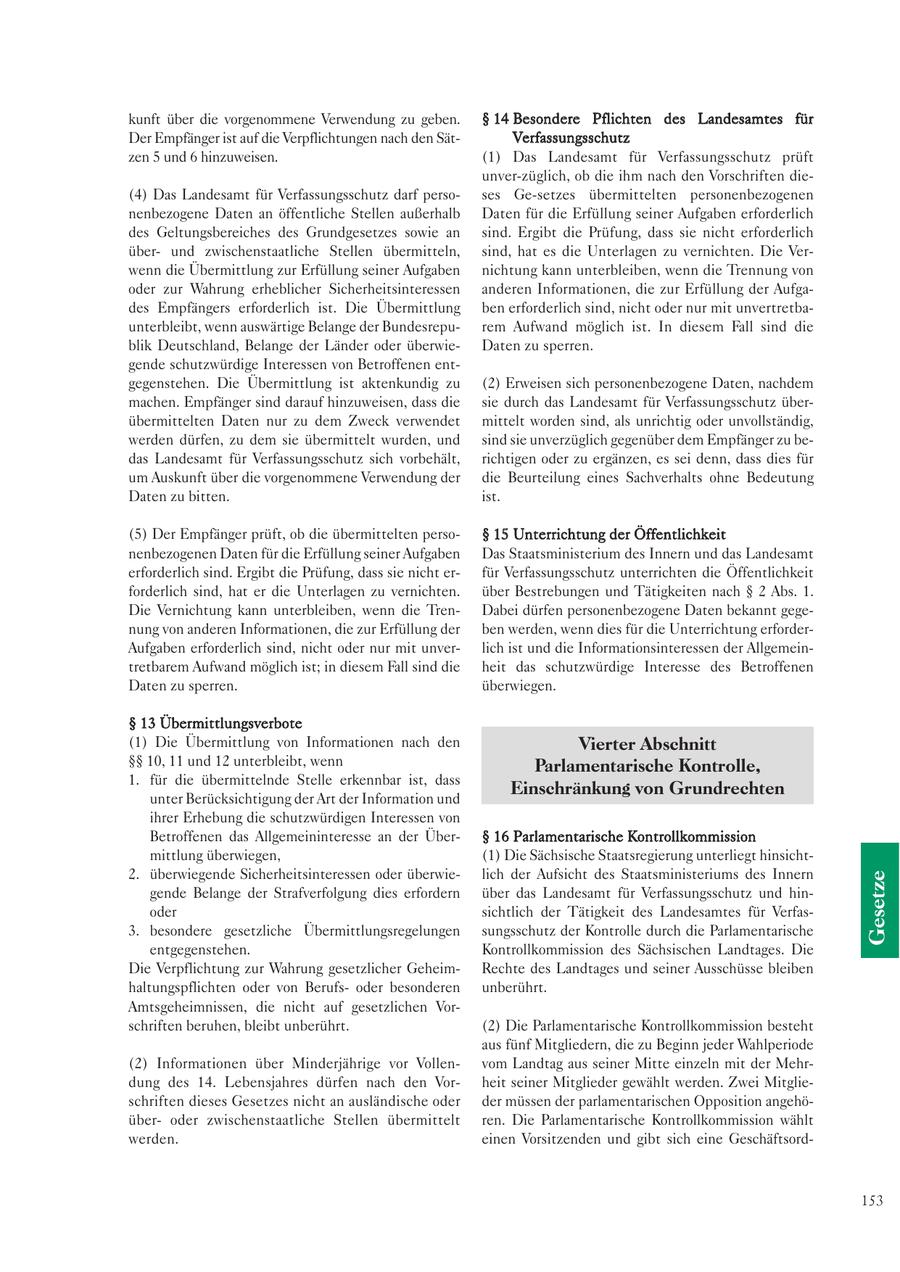 kunft über die vorgenommene Verwendung zu geben. Der Empfänger ist auf die Verpflichtungen nach den Sätzen 5 und 6 hinzuweisen.

(4) Das Landesamt für Verfassungsschutz darf personenbezogene Daten an öffentliche Stellen außerhalb des Geltungsbereiches des Grundgesetzes sowie an über- und zwischenstaatliche Stellen übermitteln, wenn die Übermittlung zur Erfüllung seiner Aufgaben oder zur Wahrung erheblicher Sicherheitsinteressen des Empfängers erforderlich ist. Die Übermittlung unterbleibt, wenn auswärtige Belange der Bundesrepublik Deutschland, Belange der Länder oder überwiegende schutzwürdige Interessen von Betroffenen entgegenstehen. Die Übermittlung ist aktenkundig zu machen. Empfänger sind darauf hinzuweisen, dass die übermittelten Daten nur zu dem Zweck verwendet werden dürfen, zu dem sie übermittelt wurden, und das Landesamt für Verfassungsschutz sich vorbehält, um Auskunft über die vorgenommene Verwendung der Daten zu bitten.

(5) Der Empfänger prüft, ob die übermittelten personenbezogenen Daten für die Erfüllung seiner Aufgaben erforderlich sind. Ergibt die Prüfung, dass sie nicht erforderlich sind, hat er die Unterlagen zu vernichten. Die Vernichtung kann unterbleiben, wenn die Trennung von anderen Informationen, die zur Erfüllung der Aufgaben erforderlich sind, nicht oder nur mit unvertretbarem Aufwand möglich ist; in diesem Fall sind die Daten zu sperren.

§ 13 Übermittlungsverbote
(1) Die Übermittlung von Informationen nach den §§ 10, 11 und 12 unterbleibt, wenn
1. für die übermittelnde Stelle erkennbar ist, dass unter Berücksichtigung der Art der Information und ihrer Erhebung die schutzwürdigen Interessen von Betroffenen das Allgemeininteresse an der Übermittlung überwiegen,
2. überwiegende Sicherheitsinteressen oder überwiegende Belange der Strafverfolgung dies erfordern oder
3. besondere gesetzliche Übermittlungsregelungen entgegenstehen.
Die Verpflichtung zur Wahrung gesetzlicher Geheimhaltungspflichten oder von Berufs- oder besonderen Amtsgeheimnissen, die nicht auf gesetzlichen Vorschriften beruhen, bleibt unberührt.

(2) Informationen über Minderjährige vor Vollendung des 14. Lebensjahres dürfen nach den Vorschriften dieses Gesetzes nicht an ausländische oder über- oder zwischenstaatliche Stellen übermittelt werden.

§ 14 Besondere Pflichten des Landesamtes für Verfassungsschutz
(1) Das Landesamt für Verfassungsschutz prüft unver-züglich, ob die ihm nach den Vorschriften dieses Ge-setzes übermittelten personenbezogenen Daten für die Erfüllung seiner Aufgaben erforderlich sind. Ergibt die Prüfung, dass sie nicht erforderlich sind, hat es die Unterlagen zu vernichten. Die Vernichtung kann unterbleiben, wenn die Trennung von anderen Informationen, die zur Erfüllung der Aufgaben erforderlich sind, nicht oder nur mit unvertretbarem Aufwand möglich ist. In diesem Fall sind die Daten zu sperren.

(2) Erweisen sich personenbezogene Daten, nachdem sie durch das Landesamt für Verfassungsschutz übermittelt worden sind, als unrichtig oder unvollständig, sind sie unverzüglich gegenüber dem Empfänger zu berichtigen oder zu ergänzen, es sei denn, dass dies für die Beurteilung eines Sachverhalts ohne Bedeutung ist.

§ 15 Unterrichtung der Öffentlichkeit
Das Staatsministerium des Innern und das Landesamt für Verfassungsschutz unterrichten die Öffentlichkeit über Bestrebungen und Tätigkeiten nach § 2 Abs. 1. Dabei dürfen personenbezogene Daten bekannt gegeben werden, wenn dies für die Unterrichtung erforderlich ist und die Informationsinteressen der Allgemeinheit das schutzwürdige Interesse des Betroffenen überwiegen.

Vierter Abschnitt
Parlamentarische Kontrolle,
Einschränkung von Grundrechten

§ 16 Parlamentarische Kontrollkommission
(1) Die Sächsische Staatsregierung unterliegt hinsichtlich der Aufsicht des Staatsministeriums des Innern über das Landesamt für Verfassungsschutz und hinsichtlich der Tätigkeit des Landesamtes für Verfassungsschutz der Kontrolle durch die Parlamentarische Kontrollkommission des Sächsischen Landtages. Die Rechte des Landtages und seiner Ausschüsse bleiben unberührt.

(2) Die Parlamentarische Kontrollkommission besteht aus fünf Mitgliedern, die zu Beginn jeder Wahlperiode vom Landtag aus seiner Mitte einzeln mit der Mehrheit seiner Mitglieder gewählt werden. Zwei Mitglieder müssen der parlamentarischen Opposition angehören. Die Parlamentarische Kontrollkommission wählt einen Vorsitzenden und gibt sich eine Geschäftsord-

Gesetze

153